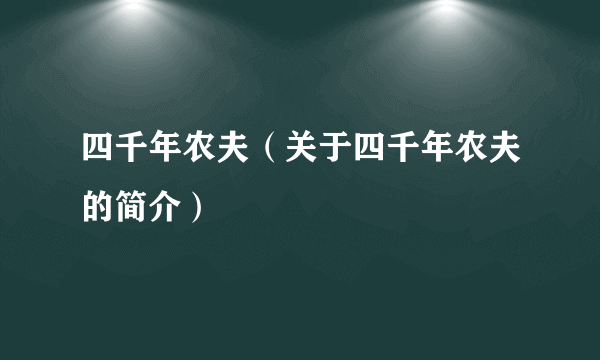 四千年农夫（关于四千年农夫的简介）